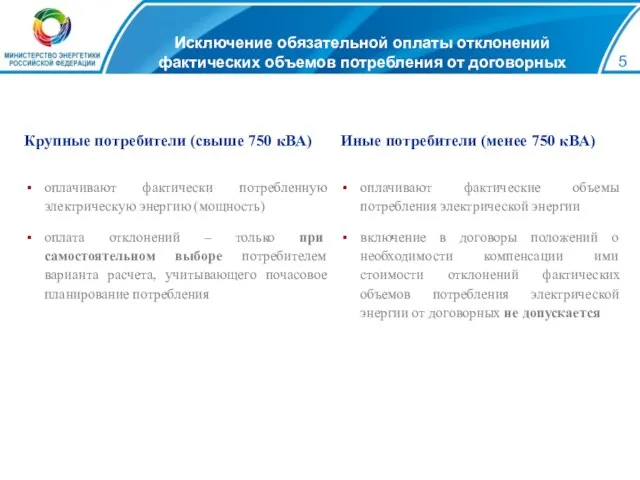 МИНИСТЕРСТВО ЭНЕРГЕТИКИ РОССИЙСКОЙ ФЕДЕРАЦИИ

Исключение обязательной оплаты отклонений фактических объемов потребления от договорных

5

Крупные потребители (свыше 750 кВА)

▪ оплачивают фактически потребленную электрическую энергию (мощность)

▪ оплата отклонений – только при самостоятельном выборе потребителем варианта расчета, учитывающего почасовое планирование потребления

Иные потребители (менее 750 кВА)

▪ оплачивают фактические объемы потребления электрической энергии

▪ включение в договоры положений о необходимости компенсации ими стоимости отклонений фактических объемов потребления электрической энергии от договорных не допускается